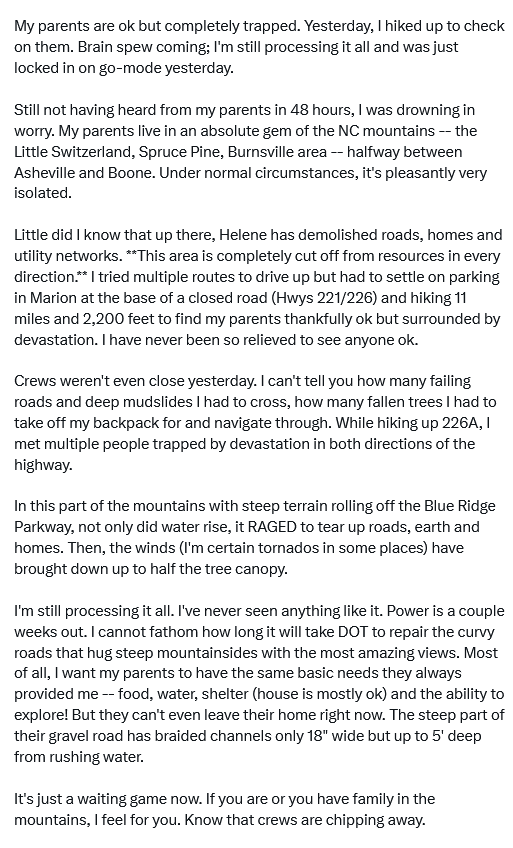 My parents are ok but completely trapped. Yesterday, I hiked up to check on them. Brain spew coming; I'm still processing it all and was just locked in on go-mode yesterday.

Still not having heard from my parents in 48 hours, I was drowning in worry. My parents live in an absolute gem of the NC mountains -- the Little Switzerland, Spruce Pine, Burnsville area -- halfway between Asheville and Boone. Under normal circumstances, it's pleasantly very isolated.

Little did I know that up there, Helene has demolished roads, homes and utility networks. **This area is completely cut off from resources in every direction.** I tried multiple routes to drive up but had to settle on parking in Marion at the base of a closed road (Hwys 221/226) and hiking 11 miles and 2,200 feet to find my parents thankfully ok but surrounded by devastation. I have never been so relieved to see anyone ok.

Crews weren't even close yesterday. I can't tell you how many failing roads and deep mudslides I had to cross, how many fallen trees I had to take off my backpack for and navigate through. While hiking up 226A, I met multiple people trapped by devastation in both directions of the highway.

In this part of the mountains with steep terrain rolling off the Blue Ridge Parkway, not only did water rise, it RAGED to tear up roads, earth and homes. Then, the winds (I'm certain tornados in some places) have brought down up to half the tree canopy.

I'm still processing it all. I've never seen anything like it. Power is a couple weeks out. I cannot fathom how long it will take DOT to repair the curvy roads that hug steep mountainsides with the most amazing views. Most of all, I want my parents to have the same basic needs they always provided me -- food, water, shelter (house is mostly ok) and the ability to explore! But they can't even leave their home right now. The steep part of their gravel road has braided channels only 18" wide but up to 5' deep from rushing water.

It's just a waiting game now. If you are or you have family in the mountains, I feel for you. Know that crews are chipping away.